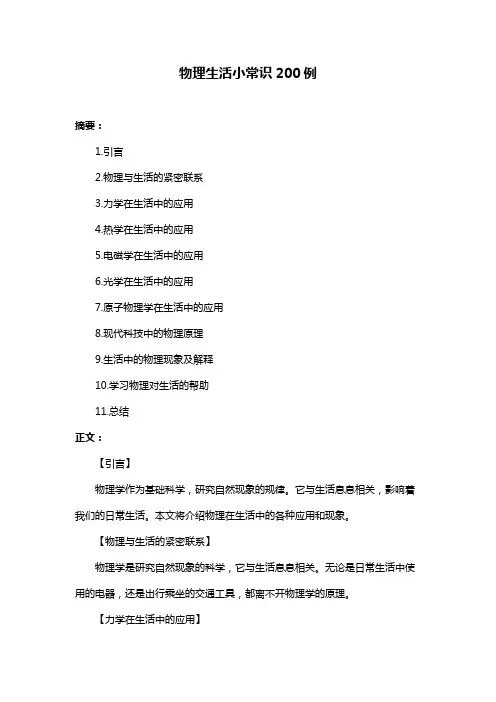 物理生活小常识 200 例

摘要：

1.引言

2.物理与生活的紧密联系

3.力学在生活中的应用

4.热学在生活中的应用

5.电磁学在生活中的应用

6.光学在生活中的应用

7.原子物理学在生活中的应用

8.现代科技中的物理原理

9.生活中的物理现象及解释

10.学习物理对生活的帮助

11.总结

正文：

【引言】

物理学作为基础科学，研究自然现象的规律。它与生活息息相关，影响着我们的日常生活。本文将介绍物理在生活中的各种应用和现象。

【物理与生活的紧密联系】

物理学是研究自然现象的科学，它与生活息息相关。无论是日常生活中使用的电器，还是出行乘坐的交通工具，都离不开物理学的原理。

【力学在生活中的应用】